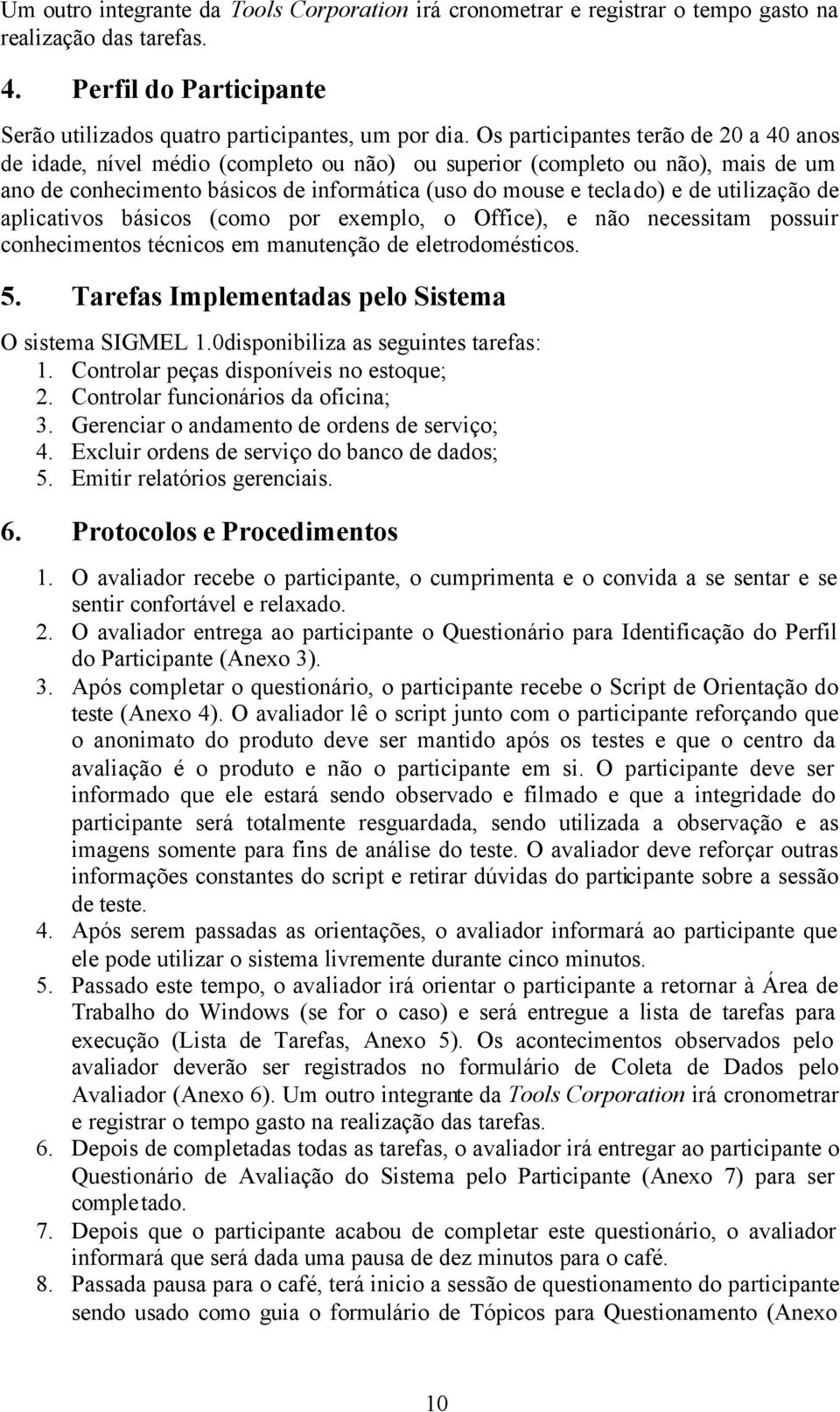 Um outro integrante da Tools Corporation irá cronometrar e registrar o tempo gasto na realização das tarefas.

4. Perfil do Participante

Serão utilizados quatro participantes, um por dia. Os participantes terão de 20 a 40 anos de idade, nível médio (completo ou não) ou superior (completo ou não), mais de um ano de conhecimento básicos de informática (uso do mouse e teclado) e de utilização de aplicativos básicos (como por exemplo, o Office), e não necessitam possuir conhecimentos técnicos em manutenção de eletrodomésticos.

5. Tarefas Implementadas pelo Sistema

O sistema SIGMEL 1.0disponibiliza as seguintes tarefas:
1. Controlar peças disponíveis no estoque;
2. Controlar funcionários da oficina;
3. Gerenciar o andamento de ordens de serviço;
4. Excluir ordens de serviço do banco de dados;
5. Emitir relatórios gerenciais.

6. Protocolos e Procedimentos

1. O avaliador recebe o participante, o cumprimenta e o convida a se sentar e se sentir confortável e relaxado.
2. O avaliador entrega ao participante o Questionário para Identificação do Perfil do Participante (Anexo 3).
3. Após completar o questionário, o participante recebe o Script de Orientação do teste (Anexo 4). O avaliador lê o script junto com o participante reforçando que o anonimato do produto deve ser mantido após os testes e que o centro da avaliação é o produto e não o participante em si. O participante deve ser informado que ele estará sendo observado e filmado e que a integridade do participante será totalmente resguardada, sendo utilizada a observação e as imagens somente para fins de análise do teste. O avaliador deve reforçar outras informações constantes do script e retirar dúvidas do participante sobre a sessão de teste.
4. Após serem passadas as orientações, o avaliador informará ao participante que ele pode utilizar o sistema livremente durante cinco minutos.
5. Passado este tempo, o avaliador irá orientar o participante a retornar à Área de Trabalho do Windows (se for o caso) e será entregue a lista de tarefas para execução (Lista de Tarefas, Anexo 5). Os acontecimentos observados pelo avaliador deverão ser registrados no formulário de Coleta de Dados pelo Avaliador (Anexo 6). Um outro integrante da Tools Corporation irá cronometrar e registrar o tempo gasto na realização das tarefas.
6. Depois de completadas todas as tarefas, o avaliador irá entregar ao participante o Questionário de Avaliação do Sistema pelo Participante (Anexo 7) para ser completado.
7. Depois que o participante acabou de completar este questionário, o avaliador informará que será dada uma pausa de dez minutos para o café.
8. Passada pausa para o café, terá inicio a sessão de questionamento do participante sendo usado como guia o formulário de Tópicos para Questionamento (Anexo

10